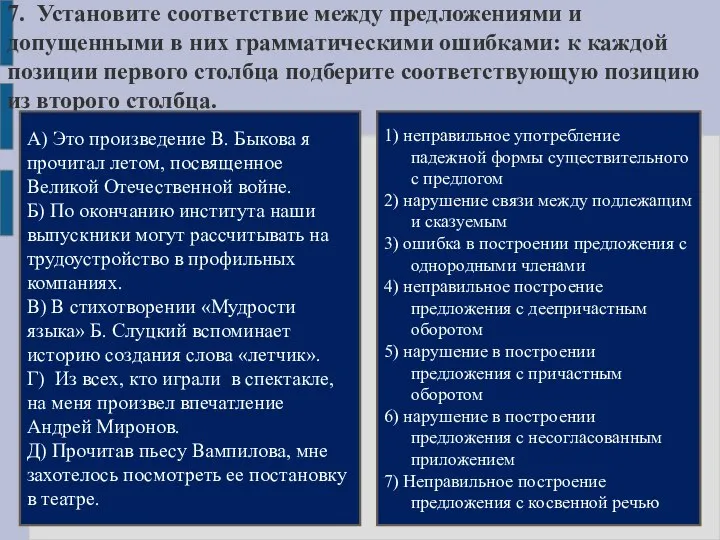 7. Установите соответствие между предложениями и допущенными в них грамматическими ошибками: к каждой позиции первого столбца подберите соответствующую позицию из второго столбца.

А) Это произведение В. Быкова я прочитал летом, посвященное Великой Отечественной войне.
Б) По окончанию института наши выпускники могут рассчитывать на трудоустройство в профильных компаниях.
В) В стихотворении «Мудрости языка» Б. Слуцкий вспоминает историю создания слова «летчик».
Г) Из всех, кто играли в спектакле, на меня произвел впечатление Андрей Миронов.
Д) Прочитав пьесу Вампилова, мне захотелось посмотреть ее постановку в театре.

1) неправильное употребление падежной формы существительного с предлогом
2) нарушение связи между подлежащим и сказуемым
3) ошибка в построении предложения с однородными членами
4) неправильное построение предложения с деепричастным оборотом
5) нарушение в построении предложения с причастным оборотом
6) нарушение в построении предложения с несогласованным приложением
7) Неправильное построение предложения с косвенной речью